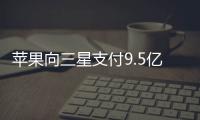 苹果向三星支付9.5亿